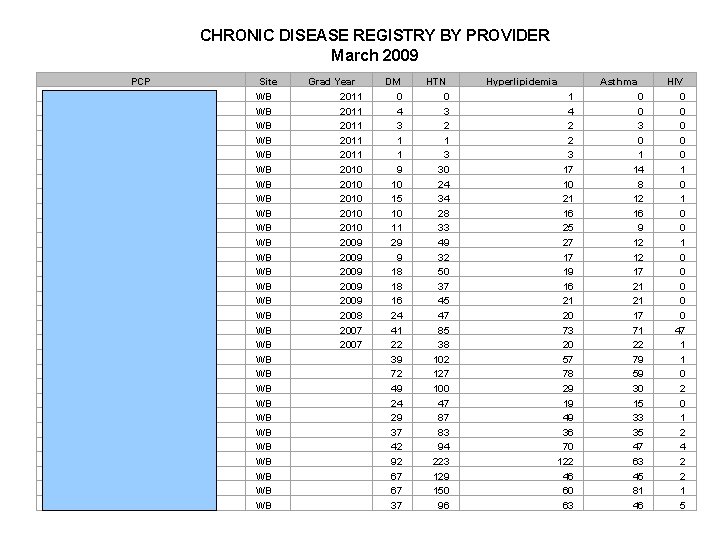 CHRONIC DISEASE REGISTRY BY PROVIDER
March 2009

| PCP | Site | Grad Year | DM | HTN | Hyperlipidemia | Asthma | HIV |
|---|---|---|---|---|---|---|---|
| | WB | 2011 | 0 | 0 | 1 | 0 | 0 |
| | WB | 2011 | 4 | 3 | 4 | 0 | 0 |
| | WB | 2011 | 3 | 2 | 2 | 3 | 0 |
| | WB | 2011 | 1 | 1 | 2 | 0 | 0 |
| | WB | 2011 | 1 | 3 | 3 | 1 | 0 |
| | WB | 2010 | 9 | 30 | 17 | 14 | 1 |
| | WB | 2010 | 10 | 24 | 10 | 8 | 0 |
| | WB | 2010 | 15 | 34 | 21 | 12 | 1 |
| | WB | 2010 | 10 | 28 | 16 | 16 | 0 |
| | WB | 2010 | 11 | 33 | 25 | 9 | 0 |
| | WB | 2009 | 29 | 49 | 27 | 12 | 1 |
| | WB | 2009 | 9 | 32 | 17 | 12 | 0 |
| | WB | 2009 | 18 | 50 | 19 | 17 | 0 |
| | WB | 2009 | 18 | 37 | 16 | 21 | 0 |
| | WB | 2009 | 16 | 45 | 21 | 21 | 0 |
| | WB | 2008 | 24 | 47 | 20 | 17 | 0 |
| | WB | 2007 | 41 | 85 | 73 | 71 | 47 |
| | WB | 2007 | 22 | 38 | 20 | 22 | 1 |
| | WB | | 39 | 102 | 57 | 79 | 1 |
| | WB | | 72 | 127 | 78 | 59 | 0 |
| | WB | | 49 | 100 | 29 | 30 | 2 |
| | WB | | 24 | 47 | 19 | 15 | 0 |
| | WB | | 29 | 87 | 49 | 33 | 1 |
| | WB | | 37 | 83 | 36 | 35 | 2 |
| | WB | | 42 | 94 | 70 | 47 | 4 |
| | WB | | 92 | 223 | 122 | 63 | 2 |
| | WB | | 67 | 129 | 46 | 45 | 2 |
| | WB | | 67 | 150 | 60 | 81 | 1 |
| | WB | | 37 | 96 | 63 | 46 | 5 |